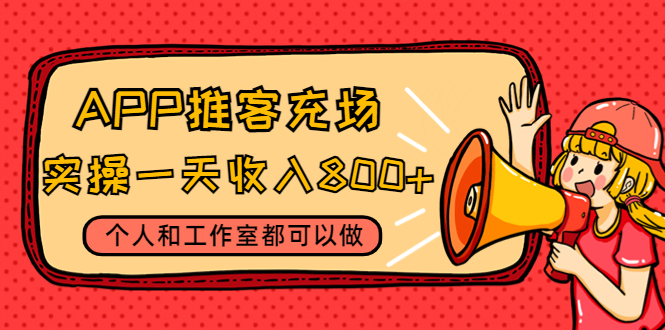 APP推客充场
实操一天收入800+
个人和工作室都可以做